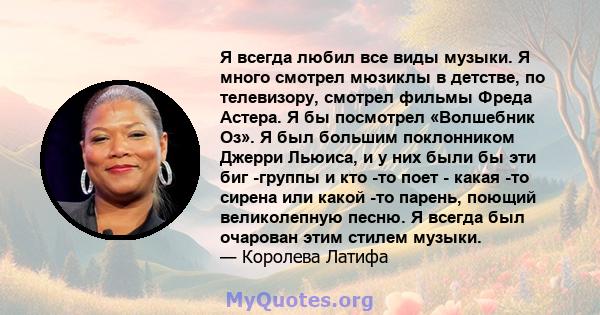 Я всегда любил все виды музыки. Я много смотрел мюзиклы в детстве, по телевизору, смотрел фильмы Фреда Астера. Я бы посмотрел «Волшебник Оз». Я был большим поклонником Джерри Льюиса, и у них были бы эти биг -группы и кто -то поет - какая -то сирена или какой -то парень, поющий великолепную песню. Я всегда был очарован этим стилем музыки.
— Королева Латифа

MyQuotes.org